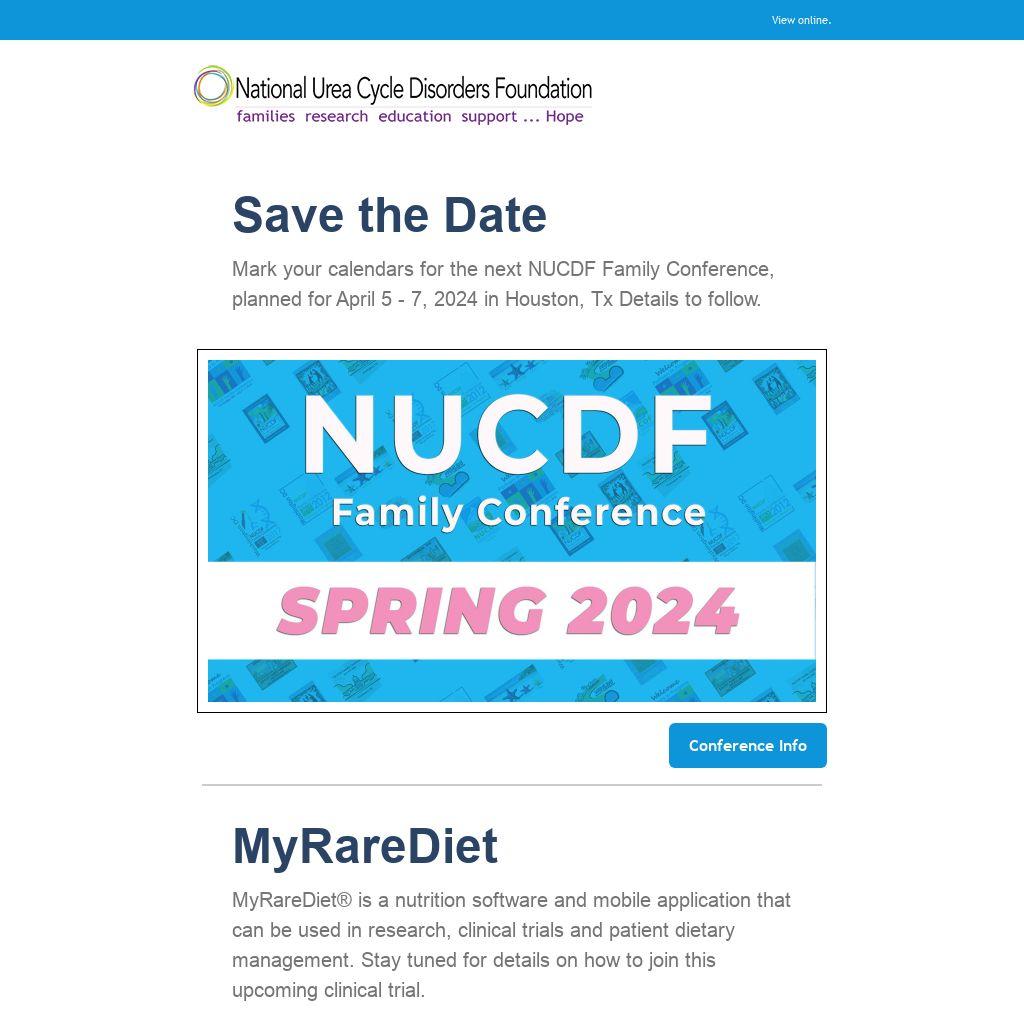 View online.

National Urea Cycle Disorders Foundation
families research education support ... Hope

Save the Date

Mark your calendars for the next NUCDF Family Conference, planned for April 5 - 7, 2024 in Houston, Tx Details to follow.

NUCDF
Family Conference
SPRING 2024

Conference Info

MyRareDiet

MyRareDiet® is a nutrition software and mobile application that can be used in research, clinical trials and patient dietary management. Stay tuned for details on how to join this upcoming clinical trial.